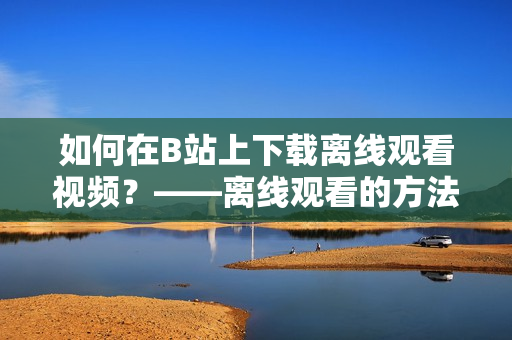 如何在B站上下载离线观看视频？——离线观看的方法